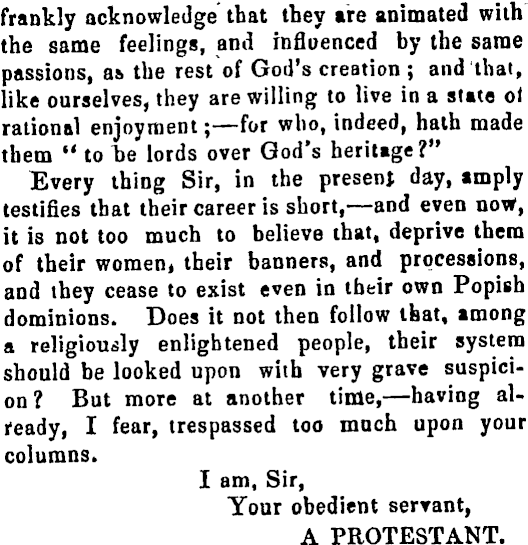 frankly acknowledge that they are animated with the same feelings, and influenced by the same passions, as the rest of God's creation; and that, like ourselves, they are willing to live in a state of rational enjoyment;—for who, indeed, hath made them "to be lords over God's heritage?"

Every thing Sir, in the present day, amply testifies that their career is short,—and even now, it is not too much to believe that, deprive them of their women, their banners, and processions, and they cease to exist even in their own Popish dominions. Does it not then follow that, among a religiously enlightened people, their system should be looked upon with very grave suspicion? But more at another time,—having already, I fear, trespassed too much upon your columns.

I am, Sir,
Your obedient servant,
A PROTESTANT.